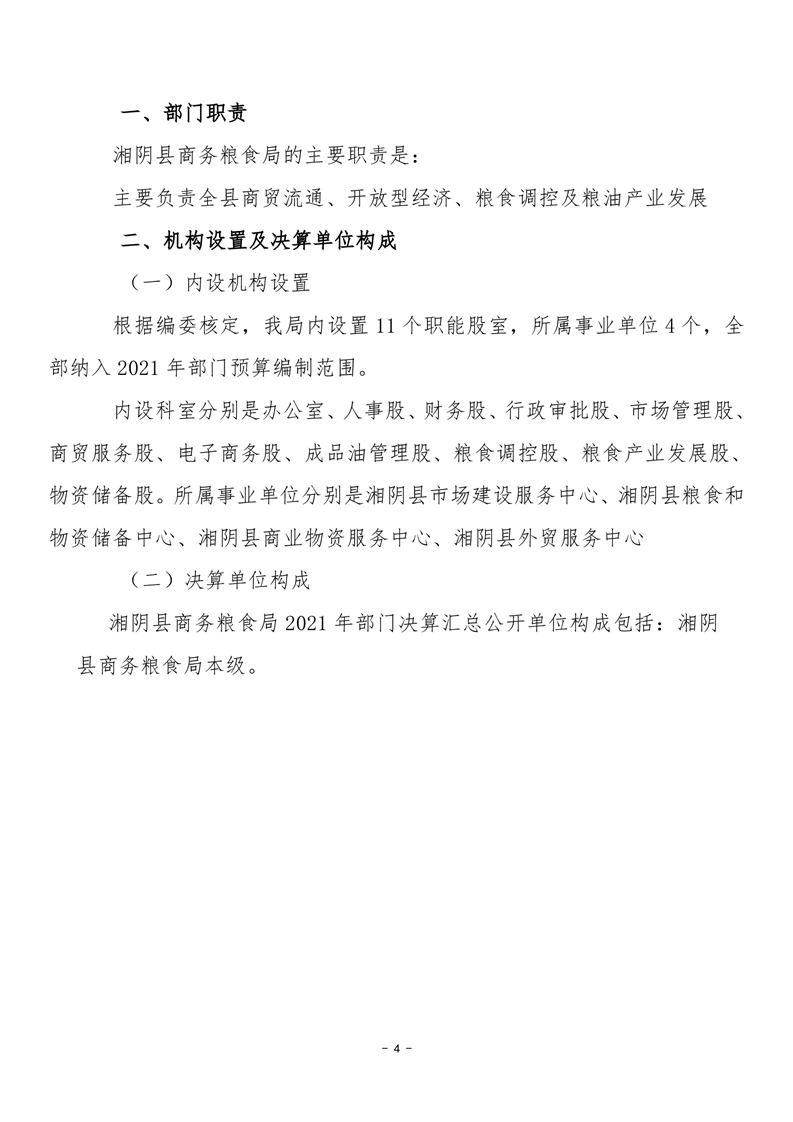 一、部门职责

湘阴县商务粮食局的主要职责是：

主要负责全县商贸流通、开放型经济、粮食调控及粮油产业发展

二、机构设置及决算单位构成

（一）内设机构设置

根据编委核定，我局内设置 11 个职能股室，所属事业单位 4 个，全部纳入 2021 年部门预算编制范围。

内设科室分别是办公室、人事股、财务股、行政审批股、市场管理股、商贸服务股、电子商务股、成品油管理股、粮食调控股、粮食产业发展股、物资储备股。所属事业单位分别是湘阴县市场建设服务中心、湘阴县粮食和物资储备中心、湘阴县商业物资服务中心、湘阴县外贸服务中心

（二）决算单位构成

湘阴县商务粮食局 2021 年部门决算汇总公开单位构成包括：湘阴县商务粮食局本级。

- 4 -